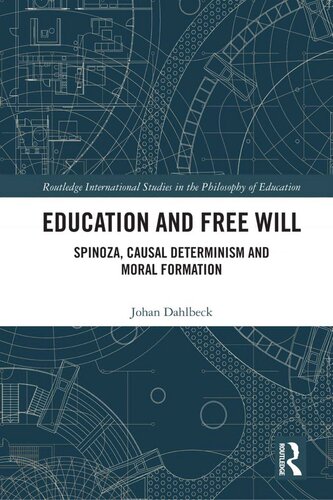 Routledge International Studies in the Philosophy of Education

EDUCATION AND FREE WILL

SPINOZA, CAUSAL DETERMINISM AND MORAL FORMATION

Johan Dahlbeck

ROUTLEDGE